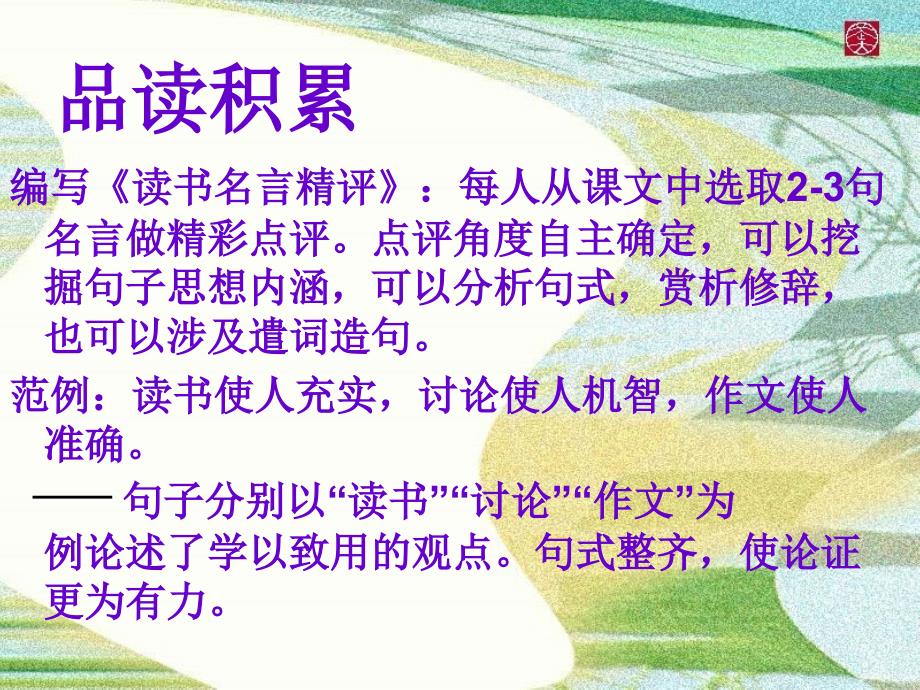 品读积累

编写《读书名言精评》：每人从课文中选取2-3句名言做精彩点评。点评角度自主确定，可以挖掘句子思想内涵，可以分析句式，赏析修辞，也可以涉及遣词造句。

范例：读书使人充实，讨论使人机智，作文使人准确。

—— 句子分别以“读书”“讨论”“作文”为例论述了学以致用的观点。句式整齐，使论证更为有力。